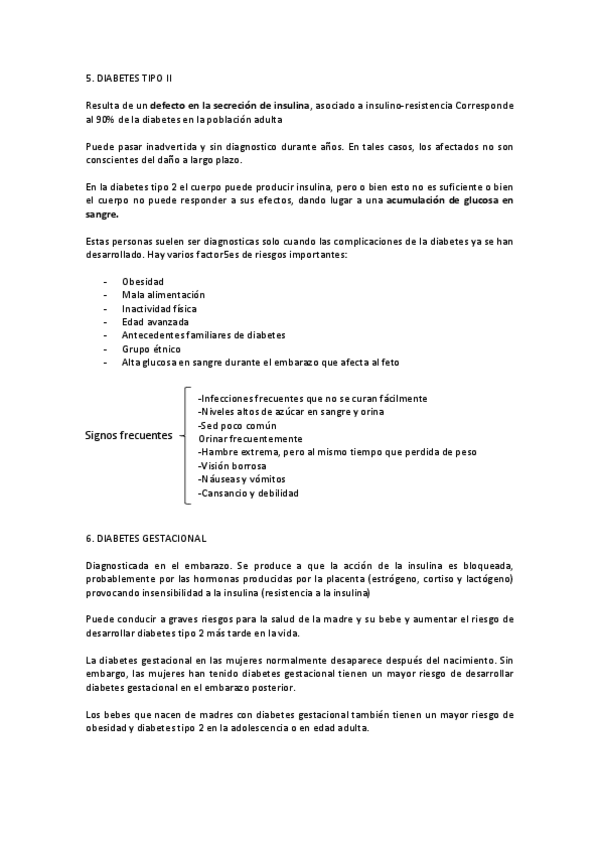 5. DIABETES TIPO II

Resulta de un defecto en la secreción de insulina, asociado a insulino-resistencia Corresponde al 90% de la diabetes en la población adulta

Puede pasar inadvertida y sin diagnostico durante años. En tales casos, los afectados no son conscientes del daño a largo plazo.

En la diabetes tipo 2 el cuerpo puede producir insulina, pero o bien esto no es suficiente o bien el cuerpo no puede responder a sus efectos, dando lugar a una acumulación de glucosa en sangre.

Estas personas suelen ser diagnosticas solo cuando las complicaciones de la diabetes ya se han desarrollado. Hay varios factor5es de riesgos importantes:

- Obesidad
- Mala alimentación
- Inactividad física
- Edad avanzada
- Antecedentes familiares de diabetes
- Grupo étnico
- Alta glucosa en sangre durante el embarazo que afecta al feto

Signos frecuentes
-Infecciones frecuentes que no se curan fácilmente
-Niveles altos de azúcar en sangre y orina
-Sed poco común
Orinar frecuentemente
-Hambre extrema, pero al mismo tiempo que perdida de peso
-Visión borrosa
-Náuseas y vómitos
-Cansancio y debilidad

6. DIABETES GESTACIONAL

Diagnosticada en el embarazo. Se produce a que la acción de la insulina es bloqueada, probablemente por las hormonas producidas por la placenta (estrógeno, cortiso y lactógeno) provocando insensibilidad a la insulina (resistencia a la insulina)

Puede conducir a graves riesgos para la salud de la madre y su bebe y aumentar el riesgo de desarrollar diabetes tipo 2 más tarde en la vida.

La diabetes gestacional en las mujeres normalmente desaparece después del nacimiento. Sin embargo, las mujeres han tenido diabetes gestacional tienen un mayor riesgo de desarrollar diabetes gestacional en el embarazo posterior.

Los bebes que nacen de madres con diabetes gestacional también tienen un mayor riesgo de obesidad y diabetes tipo 2 en la adolescencia o en edad adulta.